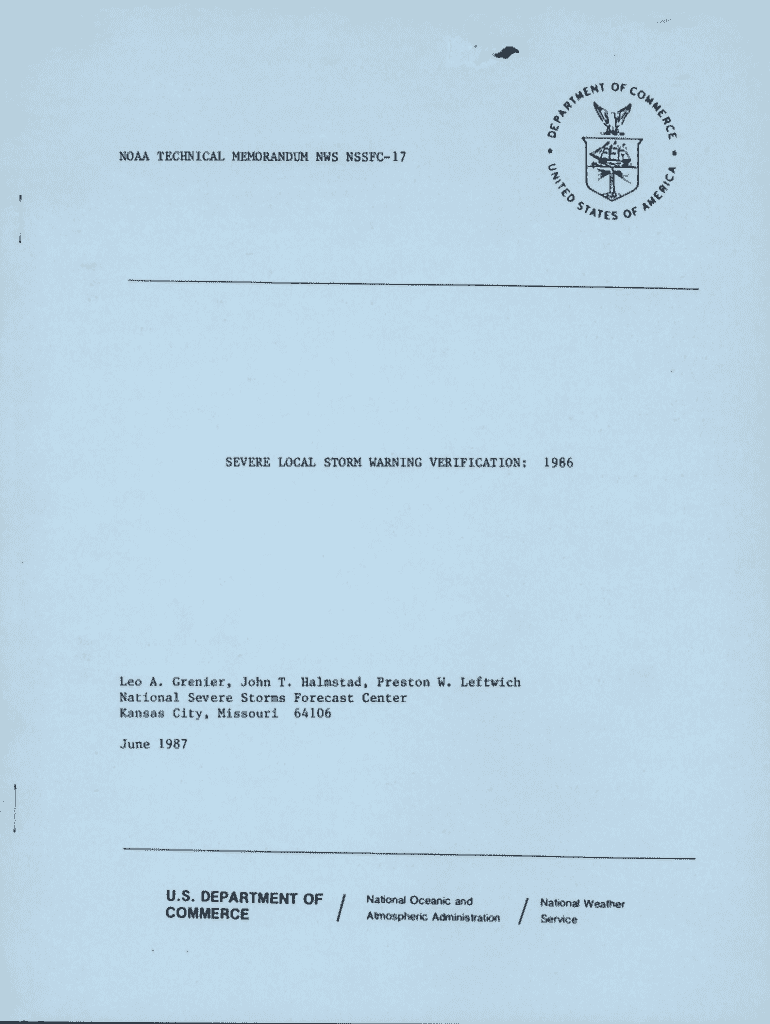 NOAA TECHNICAL MEMORANDUM NWS NSSFC-17

DEPARTMENT OF COMMERCE • UNITED STATES OF AMERICA •

SEVERE LOCAL STORM WARNING VERIFICATION: 1986

Leo A. Grenier, John T. Halmstad, Preston W. Leftwich
National Severe Storms Forecast Center
Kansas City, Missouri 64106

June 1987

U.S. DEPARTMENT OF COMMERCE / National Oceanic and Atmospheric Administration / National Weather Service